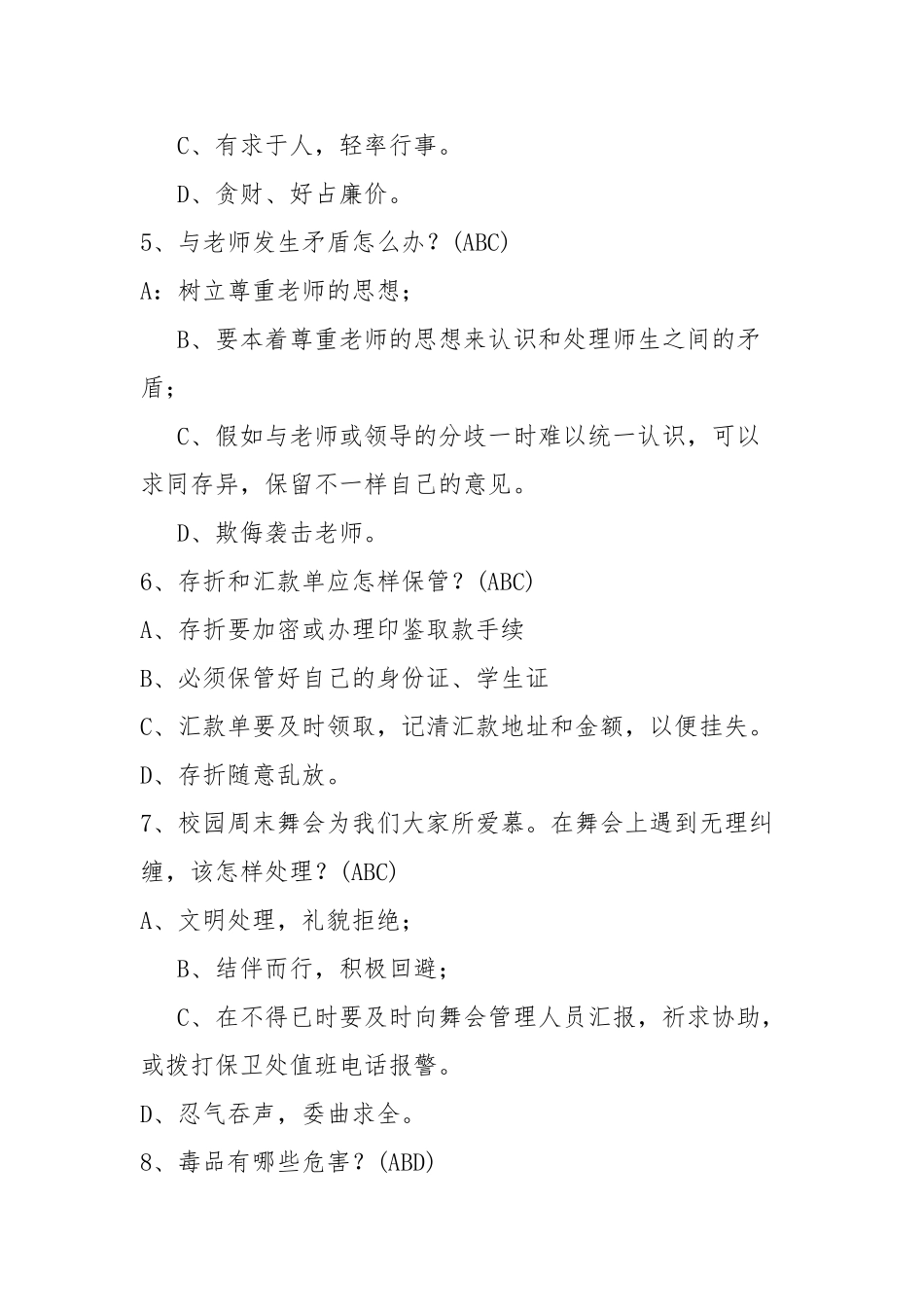 C、有求于人，轻率行事。

D、贪财、好占廉价。

5、与老师发生矛盾怎么办？(ABC)

A：树立尊重老师的思想；

B、要本着尊重老师的思想来认识和处理师生之间的矛盾；

C、假如与老师或领导的分歧一时难以统一认识，可以求同存异，保留不一样自己的意见。

D、欺侮袭击老师。

6、存折和汇款单应怎样保管？(ABC)

A、存折要加密或办理印鉴取款手续

B、必须保管好自己的身份证、学生证

C、汇款单要及时领取，记清汇款地址和金额，以便挂失。

D、存折随意乱放。

7、校园周末舞会为我们大家所爱慕。在舞会上遇到无理纠缠，该怎样处理？(ABC)

A、文明处理，礼貌拒绝；

B、结伴而行，积极回避；

C、在不得已时要及时向舞会管理人员汇报，祈求协助，或拨打保卫处值班电话报警。

D、忍气吞声，委曲求全。

8、毒品有哪些危害？(ABD)